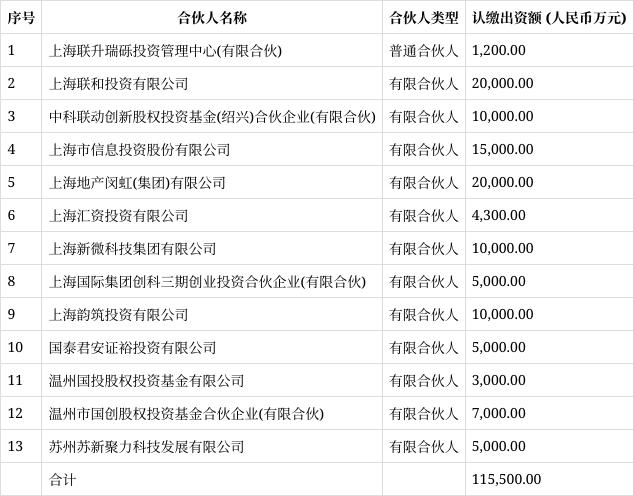 | 序号 | 合伙人名称 | 合伙人类型 | 认缴出资额 (人民币万元) |
|---|---|---|---|
| 1 | 上海联升瑞砾投资管理中心(有限合伙) | 普通合伙人 | 1,200.00 |
| 2 | 上海联和投资有限公司 | 有限合伙人 | 20,000.00 |
| 3 | 中科联动创新股权投资基金(绍兴)合伙企业(有限合伙) | 有限合伙人 | 10,000.00 |
| 4 | 上海市信息投资股份有限公司 | 有限合伙人 | 15,000.00 |
| 5 | 上海地产闵虹(集团)有限公司 | 有限合伙人 | 20,000.00 |
| 6 | 上海汇资投资有限公司 | 有限合伙人 | 4,300.00 |
| 7 | 上海新微科技集团有限公司 | 有限合伙人 | 10,000.00 |
| 8 | 上海国际集团创科三期创业投资合伙企业(有限合伙) | 有限合伙人 | 5,000.00 |
| 9 | 上海韵筑投资有限公司 | 有限合伙人 | 10,000.00 |
| 10 | 国泰君安证裕投资有限公司 | 有限合伙人 | 5,000.00 |
| 11 | 温州国投股权投资基金有限公司 | 有限合伙人 | 3,000.00 |
| 12 | 温州市国创股权投资基金合伙企业(有限合伙) | 有限合伙人 | 7,000.00 |
| 13 | 苏州苏新聚力科技发展有限公司 | 有限合伙人 | 5,000.00 |
| | 合计 | | 115,500.00 |